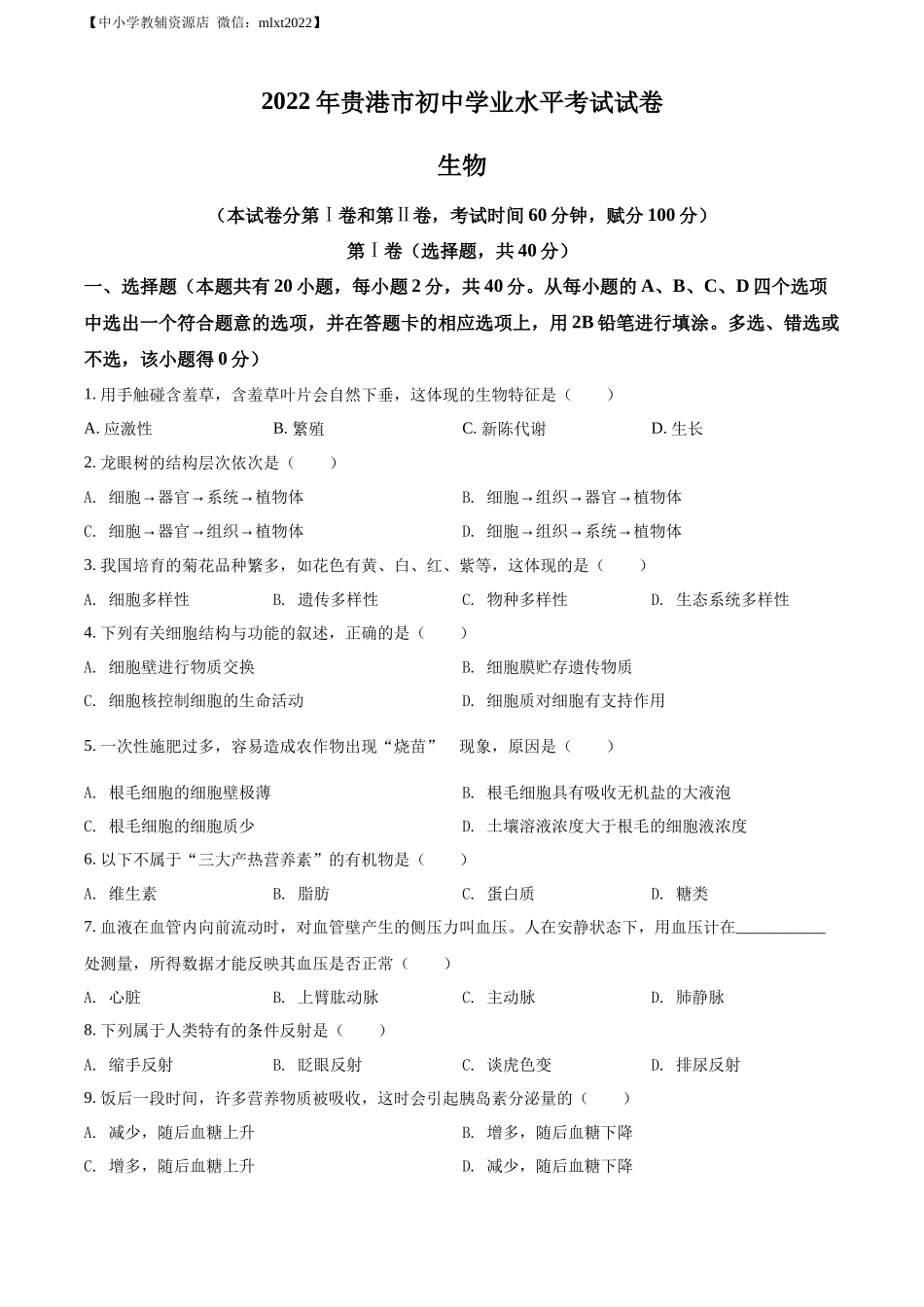 【中小学教辅资源店 微信：mlxt2022】

2022年贵港市初中学业水平考试试卷

生物

（本试卷分第Ⅰ卷和第Ⅱ卷，考试时间60分钟，赋分100分）

第Ⅰ卷（选择题，共40分）

一、选择题（本题共有20小题，每小题2分，共40分。从每小题的A、B、C、D四个选项中选出一个符合题意的选项，并在答题卡的相应选项上，用2B铅笔进行填涂。多选、错选或不选，该小题得0分）

1. 用手触碰含羞草，含羞草叶片会自然下垂，这体现的生物特征是（　　）

A. 应激性　　B. 繁殖　　C. 新陈代谢　　D. 生长

2. 龙眼树的结构层次依次是（　　）

A. 细胞→器官→系统→植物体　　B. 细胞→组织→器官→植物体

C. 细胞→器官→组织→植物体　　D. 细胞→组织→系统→植物体

3. 我国培育的菊花品种繁多，如花色有黄、白、红、紫等，这体现的是（　　）

A. 细胞多样性　　B. 遗传多样性　　C. 物种多样性　　D. 生态系统多样性

4. 下列有关细胞结构与功能的叙述，正确的是（　　）

A. 细胞壁进行物质交换　　B. 细胞膜贮存遗传物质

C. 细胞核控制细胞的生命活动　　D. 细胞质对细胞有支持作用

5. 一次性施肥过多，容易造成农作物出现“烧苗”　现象，原因是（　　）

A. 根毛细胞的细胞壁极薄　　B. 根毛细胞具有吸收无机盐的大液泡

C. 根毛细胞的细胞质少　　D. 土壤溶液浓度大于根毛的细胞液浓度

6. 以下不属于“三大产热营养素”的有机物是（　　）

A. 维生素　　B. 脂肪　　C. 蛋白质　　D. 糖类

7. 血液在血管内向前流动时，对血管壁产生的侧压力叫血压。人在安静状态下，用血压计在___________处测量，所得数据才能反映其血压是否正常（　　）

A. 心脏　　B. 上臂肱动脉　　C. 主动脉　　D. 肺静脉

8. 下列属于人类特有的条件反射是（　　）

A. 缩手反射　　B. 眨眼反射　　C. 谈虎色变　　D. 排尿反射

9. 饭后一段时间，许多营养物质被吸收，这时会引起胰岛素分泌量的（　　）

A. 减少，随后血糖上升　　B. 增多，随后血糖下降

C. 增多，随后血糖上升　　D. 减少，随后血糖下降